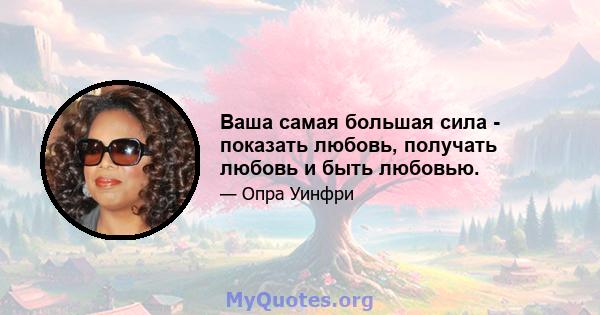 Ваша самая большая сила - показать любовь, получать любовь и быть любовью.

— Опра Уинфри

MyQuotes.org